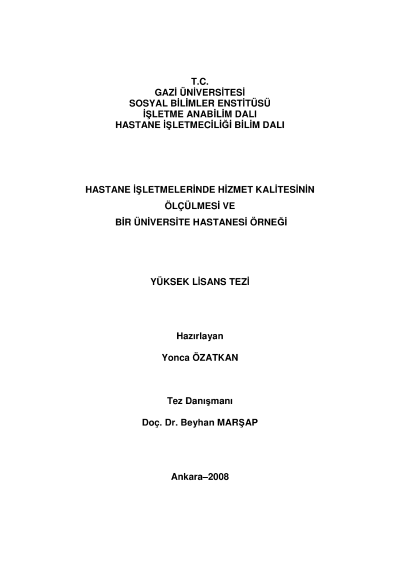 T.C.
GAZİ ÜNİVERSİTESİ
SOSYAL BİLİMLER ENSTİTÜSÜ
İŞLETME ANABİLİM DALI
HASTANE İŞLETMECİLİĞİ BİLİM DALI

HASTANE İŞLETMELERİNDE HİZMET KALİTESİNİN
ÖLÇÜLMESİ VE
BİR ÜNİVERSİTE HASTANESİ ÖRNEĞİ

YÜKSEK LİSANS TEZİ

Hazırlayan
Yonca ÖZATKAN

Tez Danışmanı
Doç. Dr. Beyhan MARŞAP

Ankara–2008